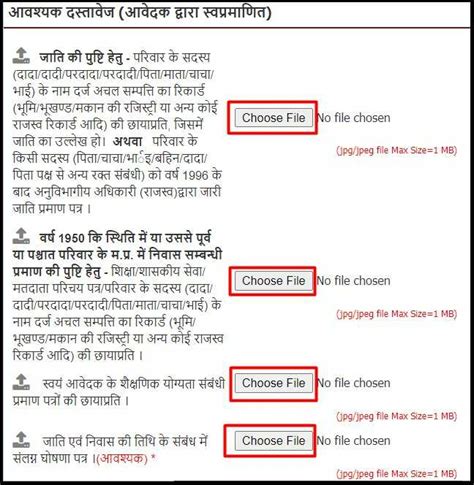 आवश्यक दस्तावेज (आवेदक द्वारा स्वप्रमाणित)

जाति की पुष्टि हेतु - परिवार के सदस्य (दादा/दादी/परदादा/परदादी/पिता/माता/चाचा/भाई) के नाम दर्ज अचल सम्पत्ति का रिकार्ड (भूमि/भूखण्ड/मकान की रजिस्ट्री या अन्य कोई राजस्व रिकार्ड आदि) की छायाप्रति, जिसमें जाति का उल्लेख हो। अथवा परिवार के किसी सदस्य (पिता/चाचा/भाई/बहिन/दादा/पिता पक्ष से अन्य रक्त संबंधी) को वर्ष 1996 के बाद अनुविभागीय अधिकारी (राजस्व)द्वारा जारी जाति प्रमाण पत्र ।

Choose File No file chosen

(jpg/jpeg file Max Size=1 MB)

वर्ष 1950 कि स्थिति में या उससे पूर्व या पश्चात परिवार के म.प्र. में निवास सम्वन्धी प्रमाण की पुष्टि हेतु - शिक्षा/शासकीय सेवा/मतदाता परिचय पत्र/परिवार के सदस्य (दादा/दादी/परदादा/परदादी/पिता/माता/चाचा/भाई) के नाम दर्ज अचल सम्पत्ति का रिकार्ड (भूमि/भूखण्ड/मकान की रजिस्ट्री या अन्य कोई राजस्व रिकार्ड आदि) की छायाप्रति ।

Choose File No file chosen

(jpg/jpeg file Max Size=1 MB)

स्वयं आवेदक के शैक्षणिक योग्यता संबंधी प्रमाण पत्रों की छायाप्रति ।

Choose File No file chosen

(jpg/jpeg file Max Size=1 MB)

जाति एवं निवास की तिथि के संबंध में संलग्न घोषणा पत्र ।(आवश्यक) *

Choose File No file chosen

(jpg/jpeg file Max Size=1 MB)